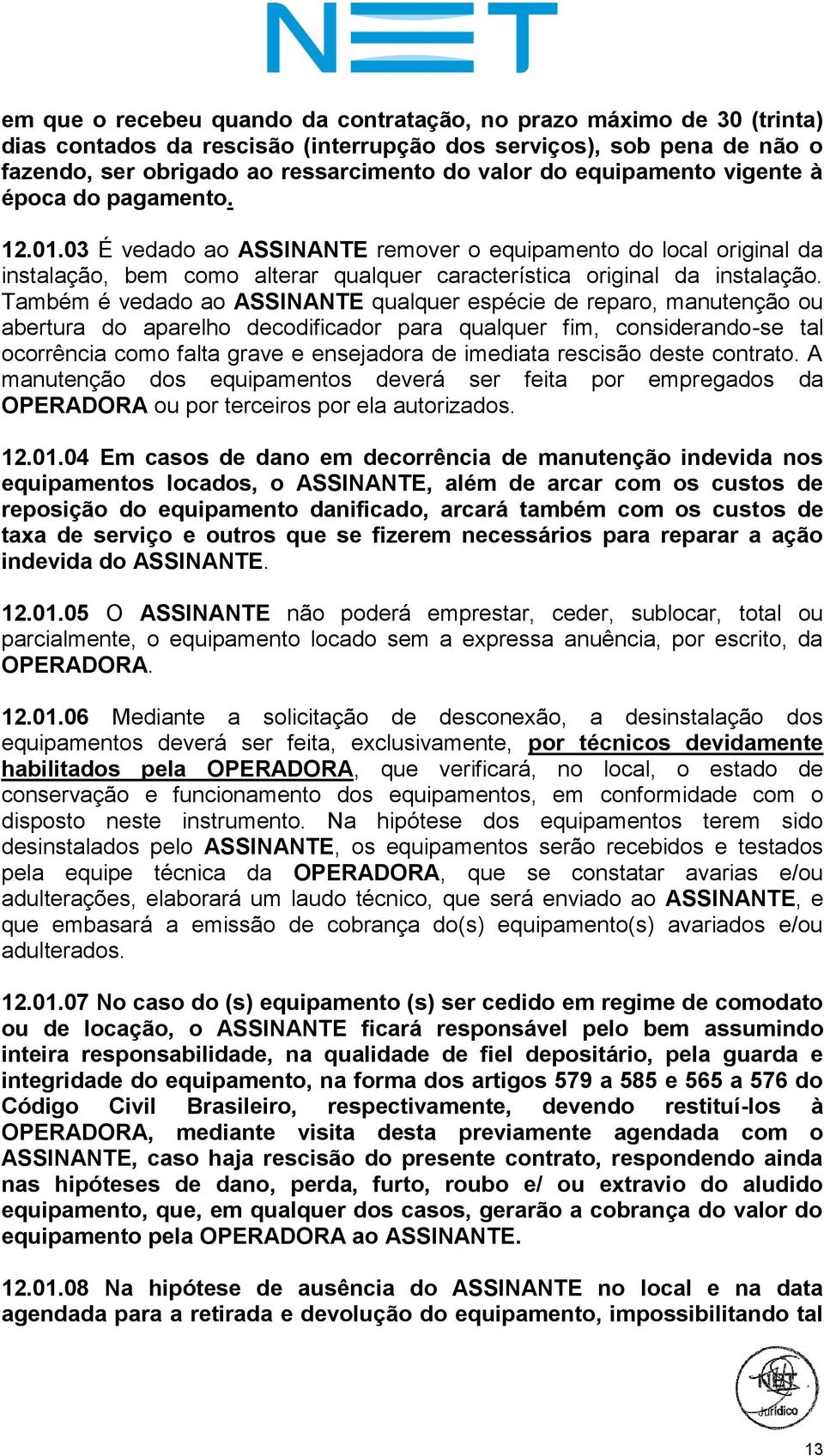 NET

em que o recebeu quando da contratação, no prazo máximo de 30 (trinta) dias contados da rescisão (interrupção dos serviços), sob pena de não o fazendo, ser obrigado ao ressarcimento do valor do equipamento vigente à época do pagamento.

12.01.03 É vedado ao ASSINANTE remover o equipamento do local original da instalação, bem como alterar qualquer característica original da instalação. Também é vedado ao ASSINANTE qualquer espécie de reparo, manutenção ou abertura do aparelho decodificador para qualquer fim, considerando-se tal ocorrência como falta grave e ensejadora de imediata rescisão deste contrato. A manutenção dos equipamentos deverá ser feita por empregados da OPERADORA ou por terceiros por ela autorizados.

12.01.04 Em casos de dano em decorrência de manutenção indevida nos equipamentos locados, o ASSINANTE, além de arcar com os custos de reposição do equipamento danificado, arcará também com os custos de taxa de serviço e outros que se fizerem necessários para reparar a ação indevida do ASSINANTE.

12.01.05 O ASSINANTE não poderá emprestar, ceder, sublocar, total ou parcialmente, o equipamento locado sem a expressa anuência, por escrito, da OPERADORA.

12.01.06 Mediante a solicitação de desconexão, a desinstalação dos equipamentos deverá ser feita, exclusivamente, por técnicos devidamente habilitados pela OPERADORA, que verificará, no local, o estado de conservação e funcionamento dos equipamentos, em conformidade com o disposto neste instrumento. Na hipótese dos equipamentos terem sido desinstalados pelo ASSINANTE, os equipamentos serão recebidos e testados pela equipe técnica da OPERADORA, que se constatar avarias e/ou adulterações, elaborará um laudo técnico, que será enviado ao ASSINANTE, e que embasará a emissão de cobrança do(s) equipamento(s) avariados e/ou adulterados.

12.01.07 No caso do (s) equipamento (s) ser cedido em regime de comodato ou de locação, o ASSINANTE ficará responsável pelo bem assumindo inteira responsabilidade, na qualidade de fiel depositário, pela guarda e integridade do equipamento, na forma dos artigos 579 a 585 e 565 a 576 do Código Civil Brasileiro, respectivamente, devendo restituí-los à OPERADORA, mediante visita desta previamente agendada com o ASSINANTE, caso haja rescisão do presente contrato, respondendo ainda nas hipóteses de dano, perda, furto, roubo e/ ou extravio do aludido equipamento, que, em qualquer dos casos, gerarão a cobrança do valor do equipamento pela OPERADORA ao ASSINANTE.

12.01.08 Na hipótese de ausência do ASSINANTE no local e na data agendada para a retirada e devolução do equipamento, impossibilitando tal

NET Jurídico

13